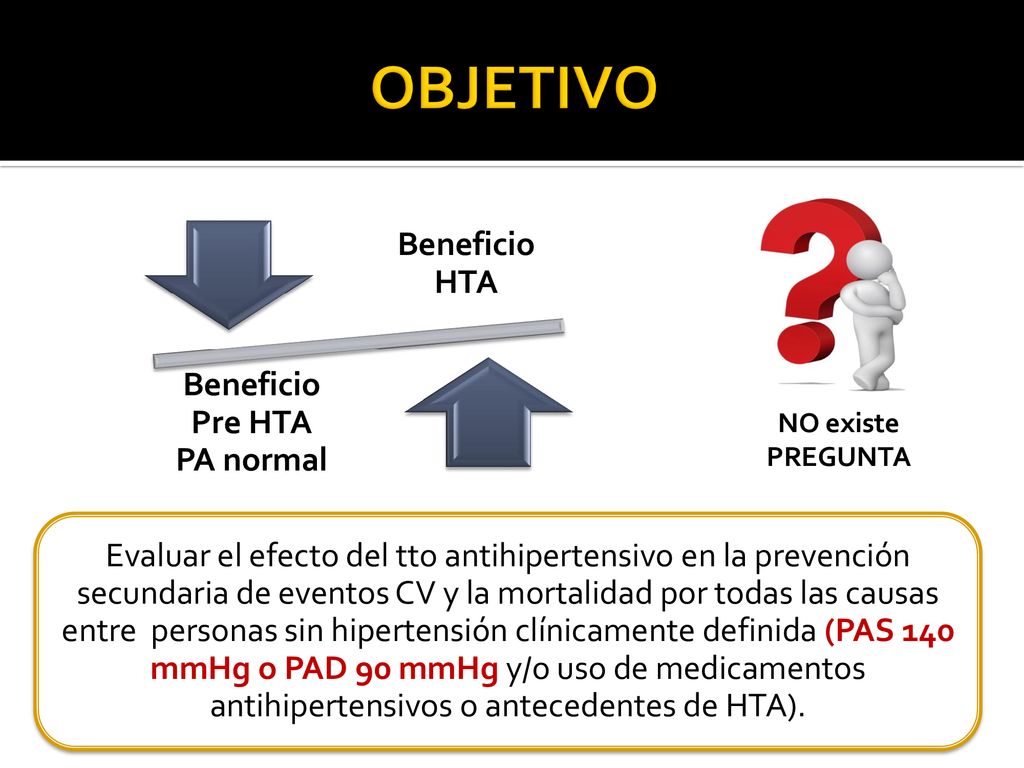 OBJETIVO

Beneficio HTA

Beneficio Pre HTA PA normal

NO existe PREGUNTA

Evaluar el efecto del tto antihipertensivo en la prevención secundaria de eventos CV y la mortalidad por todas las causas entre personas sin hipertensión clínicamente definida (PAS 140 mmHg o PAD 90 mmHg y/o uso de medicamentos antihipertensivos o antecedentes de HTA).